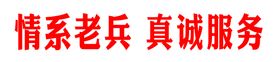 情系老兵 真诚服务